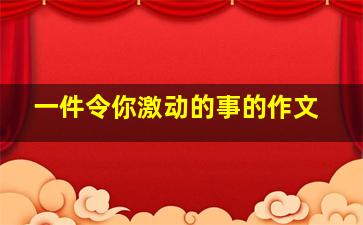 一件令你激动的事的作文